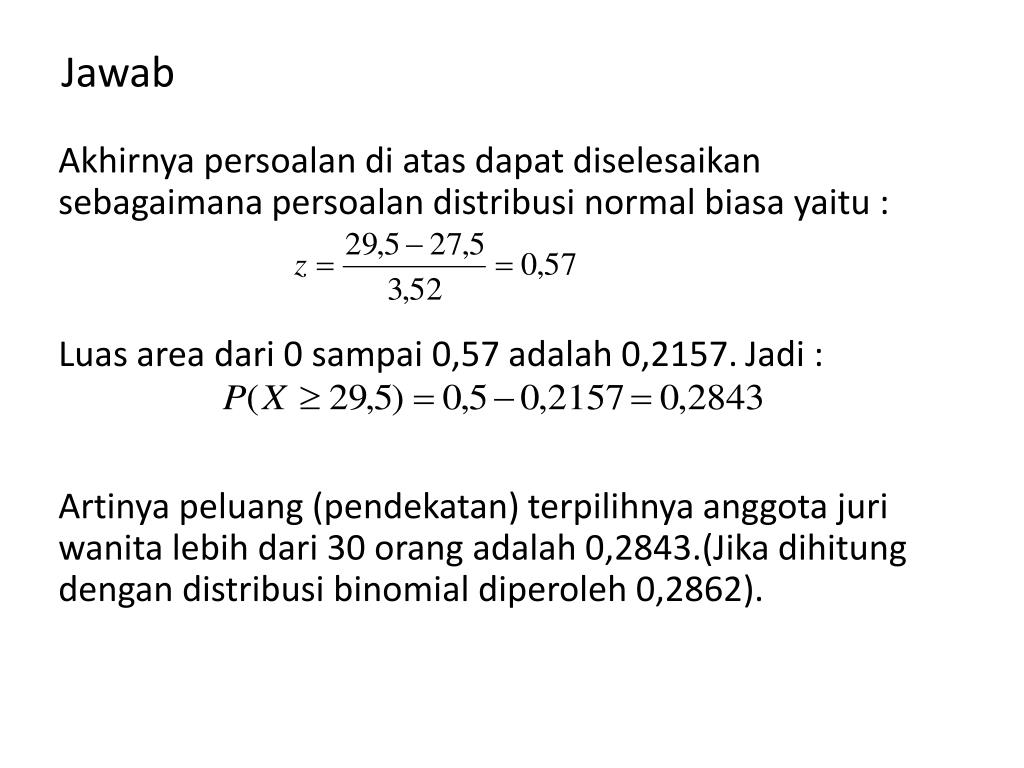 Jawab

Akhirnya persoalan di atas dapat diselesaikan sebagaimana persoalan distribusi normal biasa yaitu :

$z = \frac{29,5 - 27,5}{3,52} = 0,57$

Luas area dari 0 sampai 0,57 adalah 0,2157. Jadi :

$P(X \geq 29,5) = 0,5 - 0,2157 = 0,2843$

Artinya peluang (pendekatan) terpilihnya anggota juri wanita lebih dari 30 orang adalah 0,2843.(Jika dihitung dengan distribusi binomial diperoleh 0,2862).